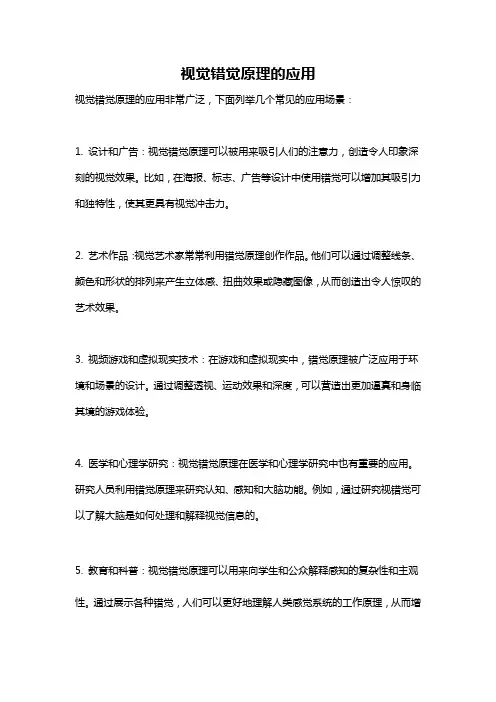 视觉错觉原理的应用

视觉错觉原理的应用非常广泛，下面列举几个常见的应用场景：

1. 设计和广告：视觉错觉原理可以被用来吸引人们的注意力，创造令人印象深刻的视觉效果。比如，在海报、标志、广告等设计中使用错觉可以增加其吸引力和独特性，使其更具有视觉冲击力。

2. 艺术作品：视觉艺术家常常利用错觉原理创作作品。他们可以通过调整线条、颜色和形状的排列来产生立体感、扭曲效果或隐藏图像，从而创造出令人惊叹的艺术效果。

3. 视频游戏和虚拟现实技术：在游戏和虚拟现实中，错觉原理被广泛应用于环境和场景的设计。通过调整透视、运动效果和深度，可以营造出更加逼真和身临其境的游戏体验。

4. 医学和心理学研究：视觉错觉原理在医学和心理学研究中也有重要的应用。研究人员利用错觉原理来研究认知、感知和大脑功能。例如，通过研究视错觉可以了解大脑是如何处理和解释视觉信息的。

5. 教育和科普：视觉错觉原理可以用来向学生和公众解释感知的复杂性和主观性。通过展示各种错觉，人们可以更好地理解人类感觉系统的工作原理，从而增